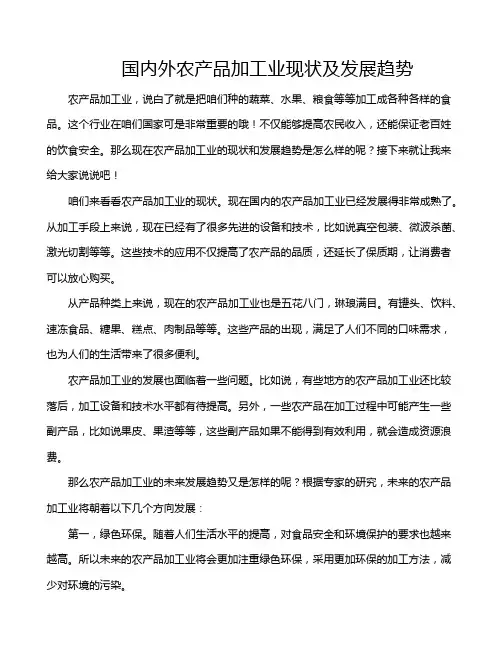 国内外农产品加工业现状及发展趋势

农产品加工业，说白了就是把咱们种的蔬菜、水果、粮食等等加工成各种各样的食品。这个行业在咱们国家可是非常重要的哦！不仅能够提高农民收入，还能保证老百姓的饮食安全。那么现在农产品加工业的现状和发展趋势是怎么样的呢？接下来就让我来给大家说说吧！

咱们来看看农产品加工业的现状。现在国内的农产品加工业已经发展得非常成熟了。从加工手段上来说，现在已经有了很多先进的设备和技术，比如说真空包装、微波杀菌、激光切割等等。这些技术的应用不仅提高了农产品的品质，还延长了保质期，让消费者可以放心购买。

从产品种类上来说，现在的农产品加工业也是五花八门，琳琅满目。有罐头、饮料、速冻食品、糖果、糕点、肉制品等等。这些产品的出现，满足了人们不同的口味需求，也为人们的生活带来了很多便利。

农产品加工业的发展也面临着一些问题。比如说，有些地方的农产品加工业还比较落后，加工设备和技术水平都有待提高。另外，一些农产品在加工过程中可能产生一些副产品，比如说果皮、果渣等等，这些副产品如果不能得到有效利用，就会造成资源浪费。

那么农产品加工业的未来发展趋势又是怎样的呢？根据专家的研究，未来的农产品加工业将朝着以下几个方向发展：

第一，绿色环保。随着人们生活水平的提高，对食品安全和环境保护的要求也越来越高。所以未来的农产品加工业将会更加注重绿色环保，采用更加环保的加工方法，减少对环境的污染。